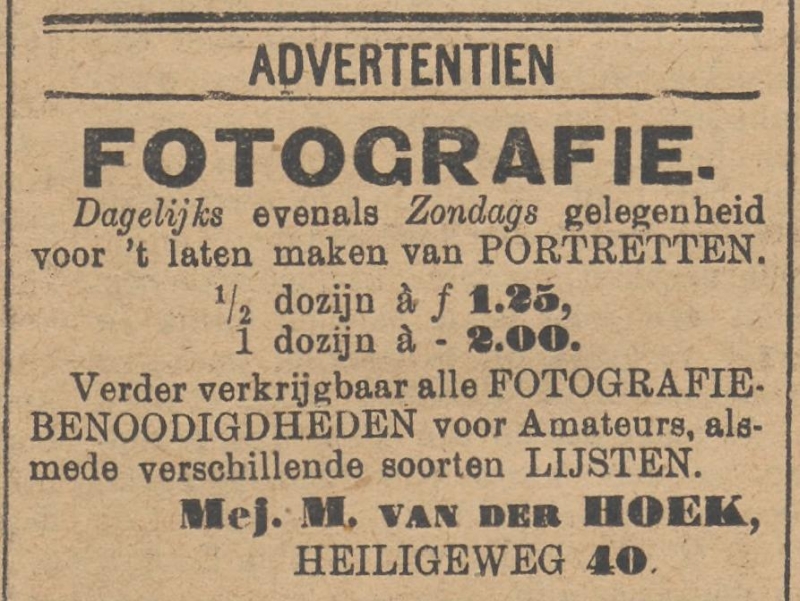 ADVERTENTIEN

FOTOGRAFIE.

Dagelijks evenals Zondags gelegenheid voor 't laten maken van PORTRETTEN.

$\frac{1}{2}$ dozijn à f 1.25,
1 dozijn à - 2.00.

Verder verkrijgbaar alle FOTOGRAFIEBENOODIGDHEDEN voor Amateurs, alsmede verschillende soorten LIJSTEN.

Mej. M. VAN DER HOEK,
HEILIGEWEG 40.